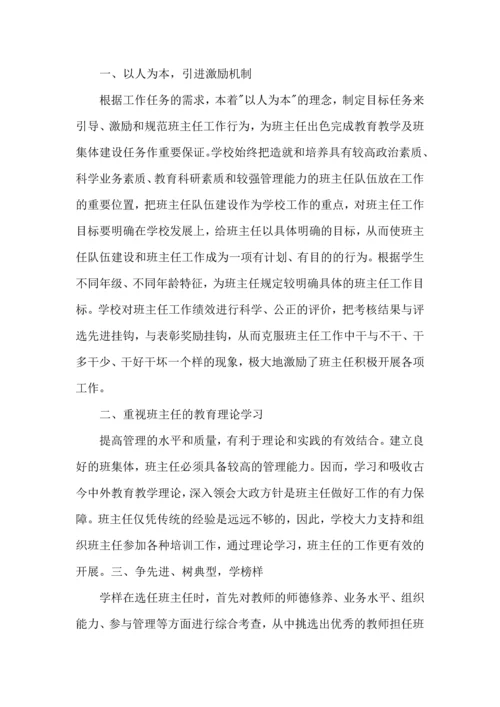 一、以人为本，引进激励机制

根据工作任务的需求，本着"以人为本"的理念，制定目标任务来引导、激励和规范班主任工作行为，为班主任出色完成教育教学及班集体建设任务作重要保证。学校始终把造就和培养具有较高政治素质、科学业务素质、教育科研素质和较强管理能力的班主任队伍放在工作的重要位置，把班主任队伍建设作为学校工作的重点，对班主任工作目标要明确在学校发展上，给班主任以具体明确的目标，从而使班主任队伍建设和班主任工作成为一项有计划、有目的的行为。根据学生不同年级、不同年龄特征，为班主任规定较明确具体的班主任工作目标。学校对班主任工作绩效进行科学、公正的评价，把考核结果与评选先进挂钩，与表彰奖励挂钩，从而克服班主任工作中干与不干、干多干少、干好干坏一个样的现象，极大地激励了班主任积极开展各项工作。

二、重视班主任的教育理论学习

提高管理的水平和质量，有利于理论和实践的有效结合。建立良好的班集体，班主任必须具备较高的管理能力。因而，学习和吸收古今中外教育教学理论，深入领会大政方针是班主任做好工作的有力保障。班主任仅凭传统的经验是远远不够的，因此，学校大力支持和组织班主任参加各种培训工作，通过理论学习，班主任的工作更有效的开展。三、争先进、树典型，学榜样

学样在选任班主任时，首先对教师的师德修养、业务水平、组织能力、参与管理等方面进行综合考查，从中挑选出优秀的教师担任班